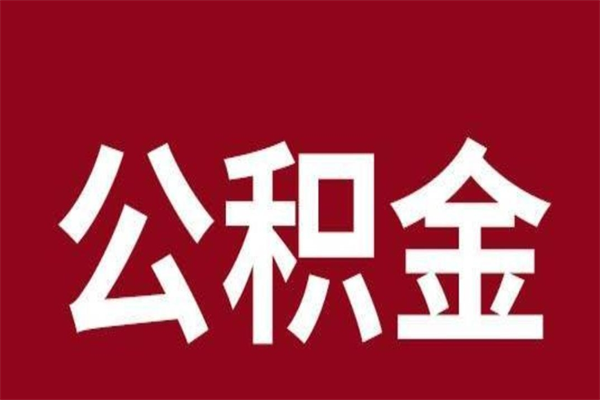 公积金